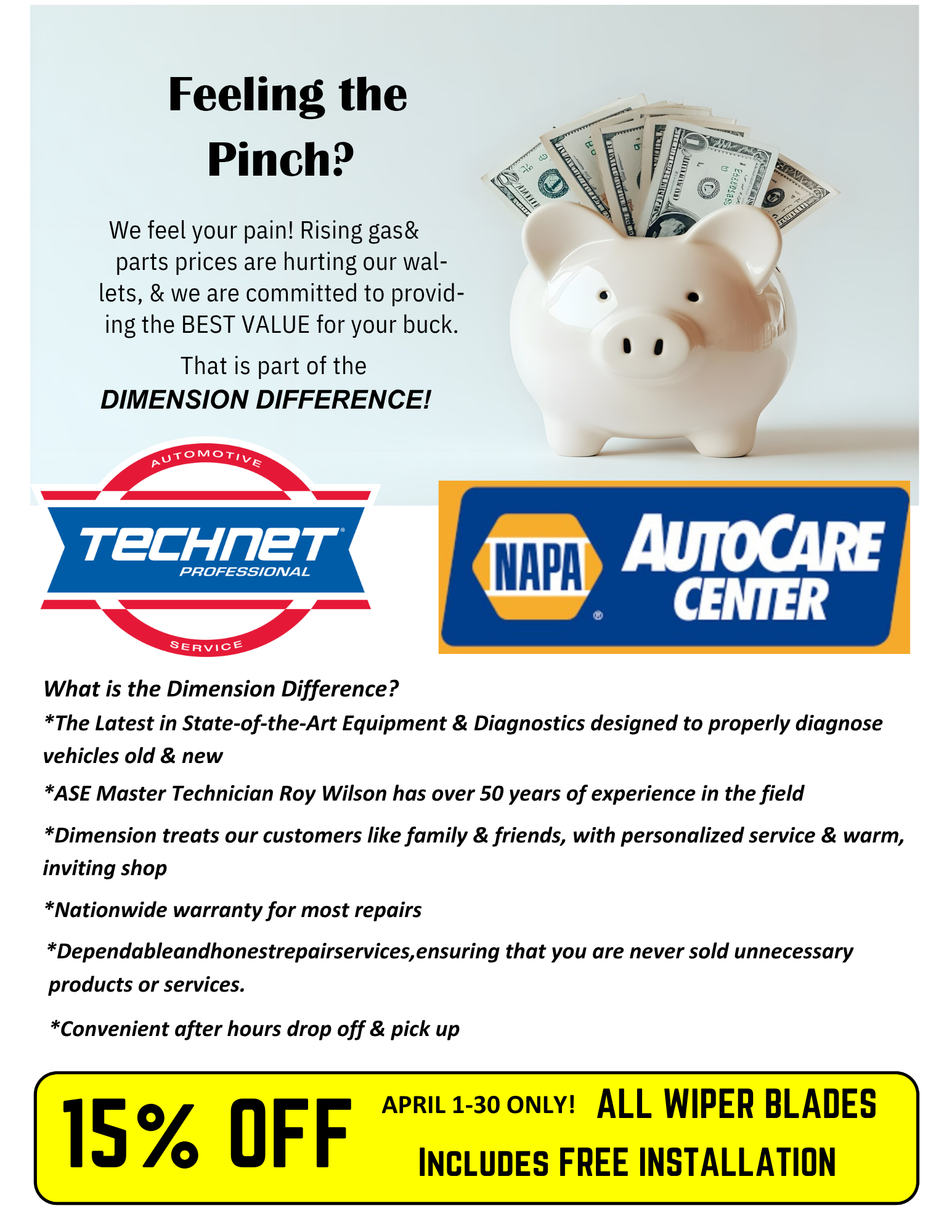 Feeling the Pinch?

We feel your pain! Rising gas& parts prices are hurting our wallets, & we are committed to providing the BEST VALUE for your buck.

That is part of the
DIMENSION DIFFERENCE!

AUTOMOTIVE
TECHNET
PROFESSIONAL
SERVICE

NAPA
AUTOCARE
CENTER

What is the Dimension Difference?

*The Latest in State-of-the-Art Equipment & Diagnostics designed to properly diagnose vehicles old & new

*ASE Master Technician Roy Wilson has over 50 years of experience in the field

*Dimension treats our customers like family & friends, with personalized service & warm, inviting shop

*Nationwide warranty for most repairs

*Dependableandhonestrepairservices,ensuring that you are never sold unnecessary products or services.

*Convenient after hours drop off & pick up

15% OFF APRIL 1-30 ONLY! ALL WIPER BLADES
INCLUDES FREE INSTALLATION